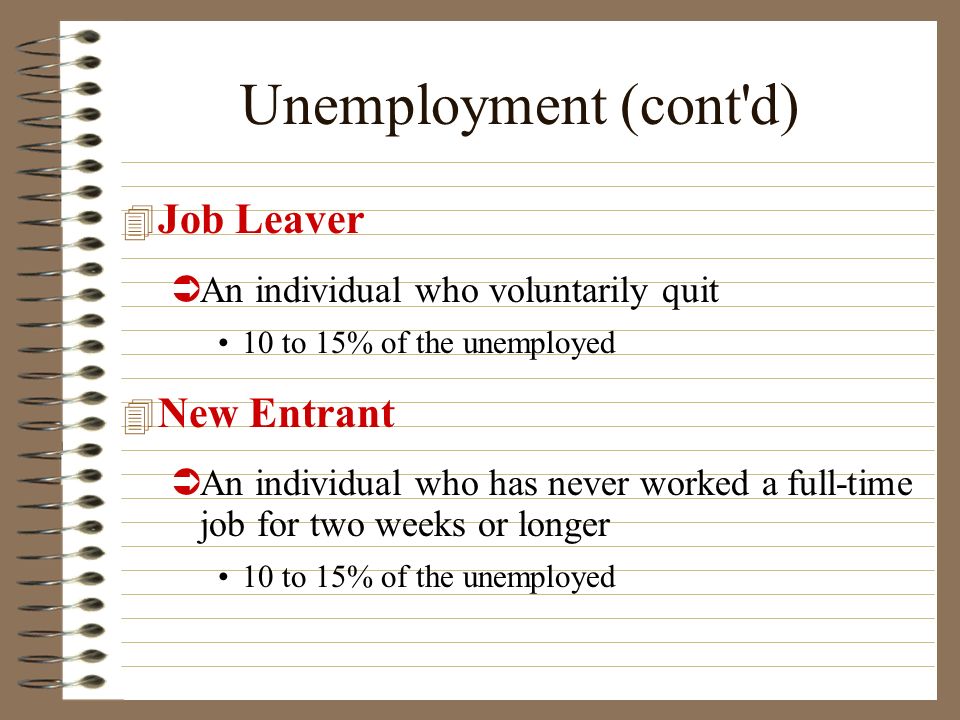 Unemployment (cont'd)

Job Leaver

An individual who voluntarily quit

• 10 to 15% of the unemployed

New Entrant

An individual who has never worked a full-time job for two weeks or longer

• 10 to 15% of the unemployed